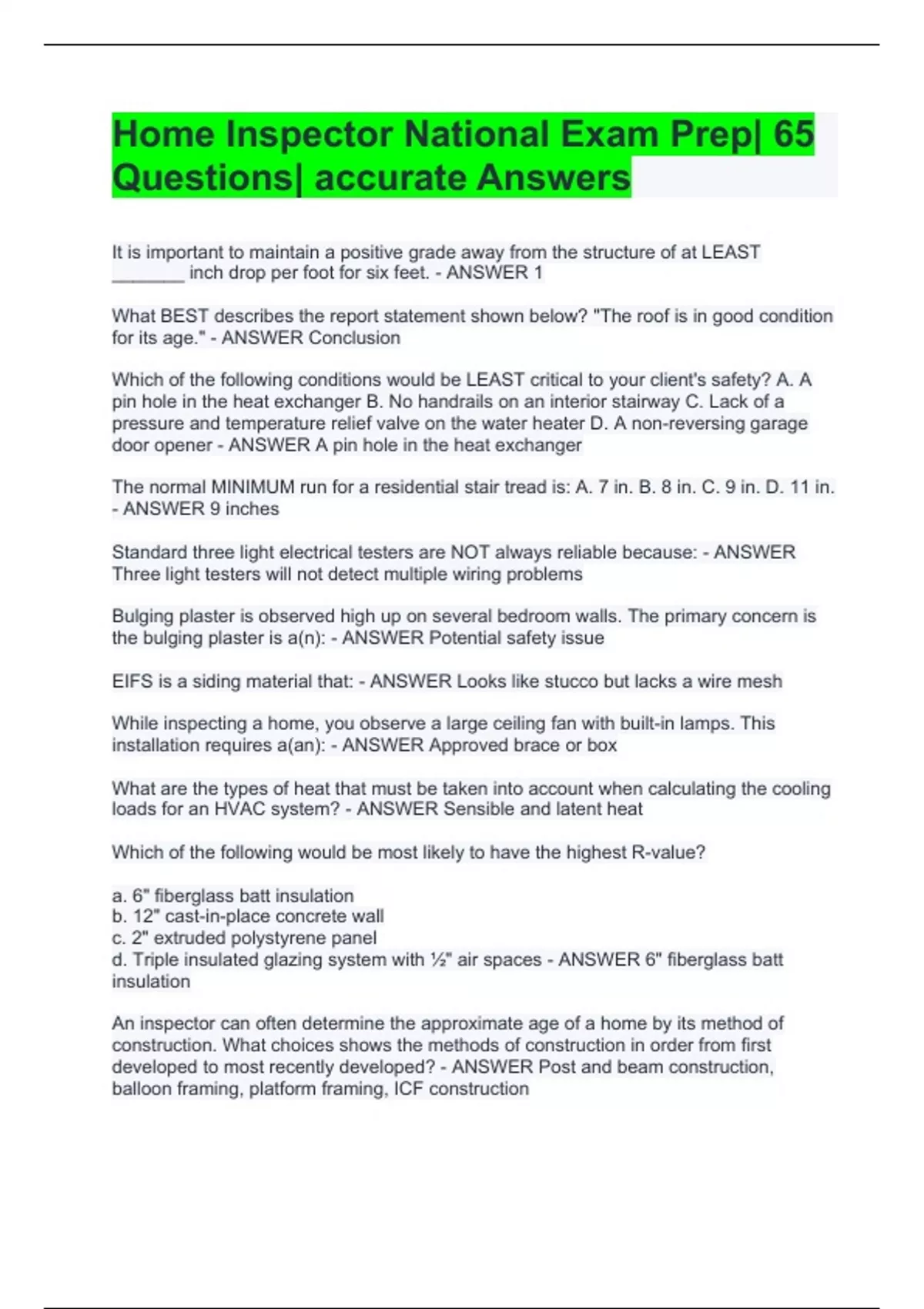 Home Inspector National Exam Prep| 65 Questions| accurate Answers

It is important to maintain a positive grade away from the structure of at LEAST ____ inch drop per foot for six feet. - ANSWER 1

What BEST describes the report statement shown below? "The roof is in good condition for its age." - ANSWER Conclusion

Which of the following conditions would be LEAST critical to your client's safety? A. A pin hole in the heat exchanger B. No handrails on an interior stairway C. Lack of a pressure and temperature relief valve on the water heater D. A non-reversing garage door opener - ANSWER A pin hole in the heat exchanger

The normal MINIMUM run for a residential stair tread is: A. 7 in. B. 8 in. C. 9 in. D. 11 in. - ANSWER 9 inches

Standard three light electrical testers are NOT always reliable because: - ANSWER Three light testers will not detect multiple wiring problems

Bulging plaster is observed high up on several bedroom walls. The primary concern is the bulging plaster is a(n): - ANSWER Potential safety issue

EIFS is a siding material that: - ANSWER Looks like stucco but lacks a wire mesh

While inspecting a home, you observe a large ceiling fan with built-in lamps. This installation requires a(an): - ANSWER Approved brace or box

What are the types of heat that must be taken into account when calculating the cooling loads for an HVAC system? - ANSWER Sensible and latent heat

Which of the following would be most likely to have the highest R-value?

a. 6" fiberglass batt insulation
b. 12" cast-in-place concrete wall
c. 2" extruded polystyrene panel
d. Triple insulated glazing system with ½" air spaces - ANSWER 6" fiberglass batt insulation

An inspector can often determine the approximate age of a home by its method of construction. What choices shows the methods of construction in order from first developed to most recently developed? - ANSWER Post and beam construction, balloon framing, platform framing, ICF construction